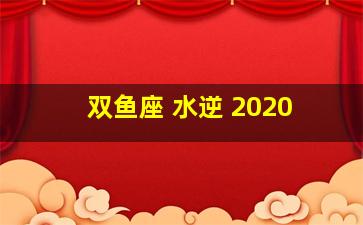 双鱼座 水逆 2020